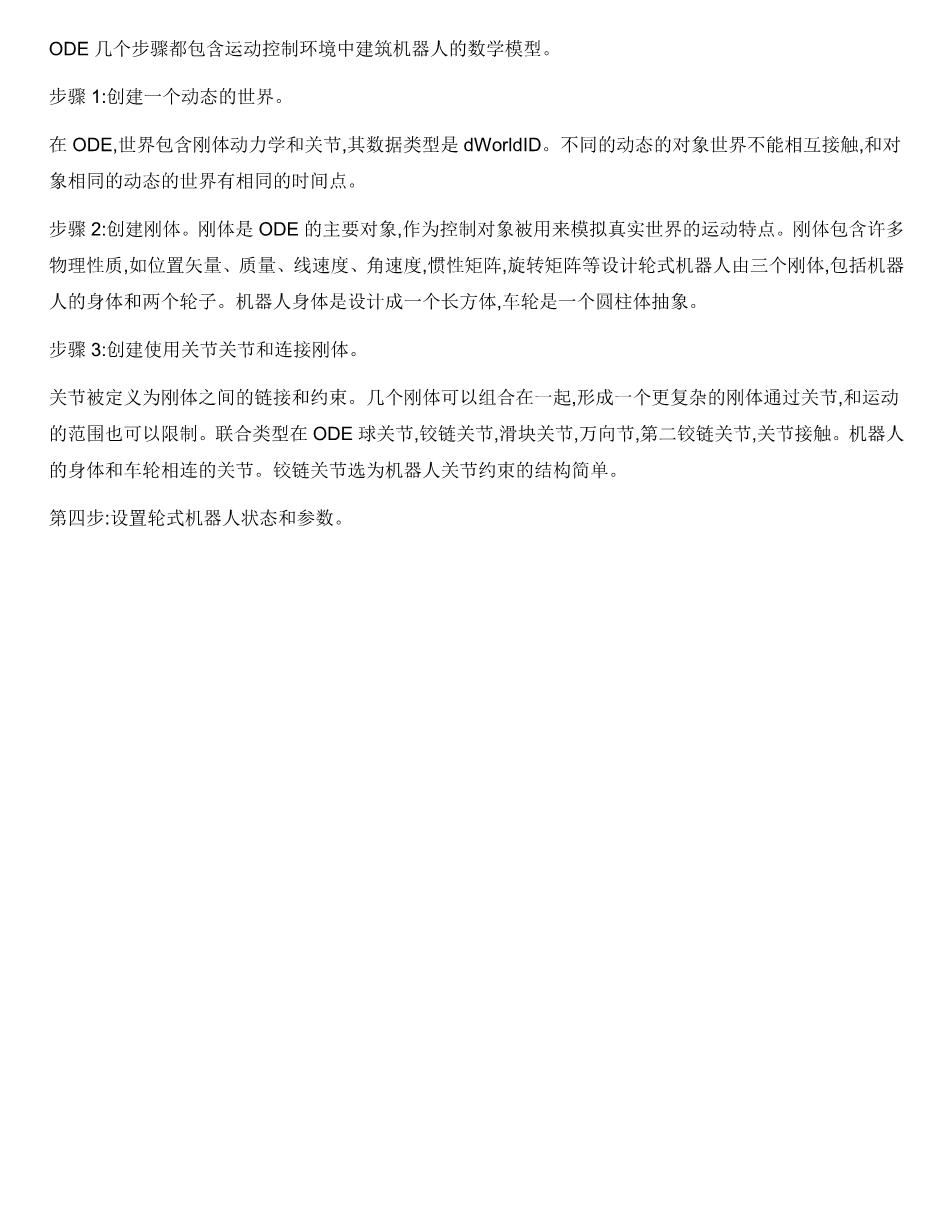 ODE 几个步骤都包含运动控制环境中建筑机器人的数学模型。

步骤 1:创建一个动态的世界。

在 ODE,世界包含刚体动力学和关节,其数据类型是 dWorldID。不同的动态的对象世界不能相互接触,和对象相同的动态的世界有相同的时间点。

步骤 2:创建刚体。刚体是 ODE 的主要对象,作为控制对象被用来模拟真实世界的运动特点。刚体包含许多物理性质,如位置矢量、质量、线速度、角速度,惯性矩阵,旋转矩阵等设计轮式机器人由三个刚体,包括机器人的身体和两个轮子。机器人身体是设计成一个长方体,车轮是一个圆柱体抽象。

步骤 3:创建使用关节关节和连接刚体。

关节被定义为刚体之间的链接和约束。几个刚体可以组合在一起,形成一个更复杂的刚体通过关节,和运动的范围也可以限制。联合类型在 ODE 球关节,铰链关节,滑块关节,万向节,第二铰链关节,关节接触。机器人的身体和车轮相连的关节。铰链关节选为机器人关节约束的结构简单。

第四步:设置轮式机器人状态和参数。